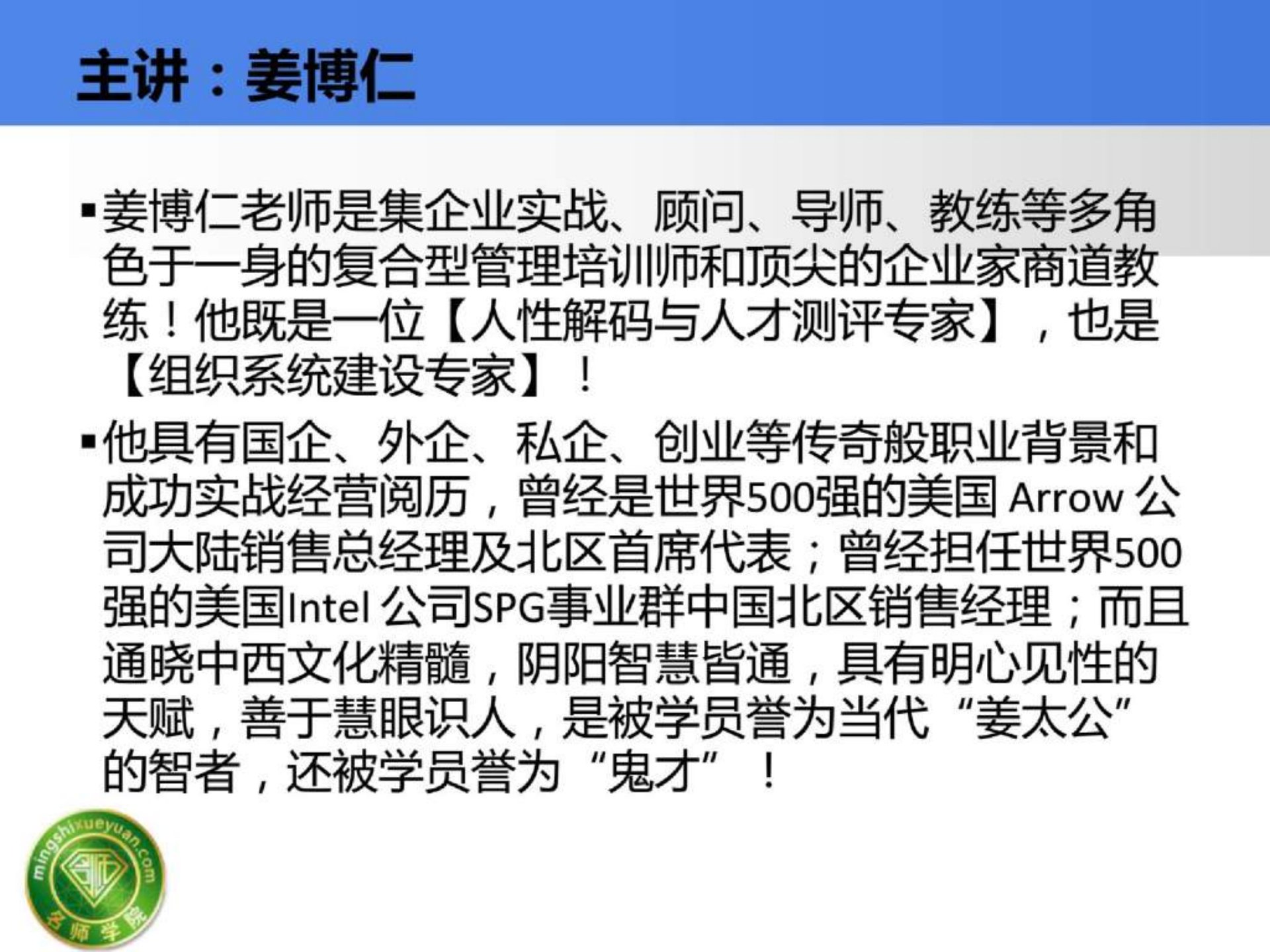 主讲：姜博仁

▪姜博仁老师是集企业实战、顾问、导师、教练等多角色于一身的复合型管理培训师和顶尖的企业家商道教练！他既是一位【人性解码与人才测评专家】，也是【组织系统建设专家】！

▪他具有国企、外企、私企、创业等传奇般职业背景和成功实战经营阅历，曾经是世界500强的美国 Arrow 公司大陆销售总经理及北区首席代表；曾经担任世界500强的美国Intel 公司SPG事业群中国北区销售经理；而且通晓中西文化精髓，阴阳智慧皆通，具有明心见性的天赋，善于慧眼识人，是被学员誉为当代“姜太公”的智者，还被学员誉为“鬼才”！

mingshixueyuan.com
名师学院